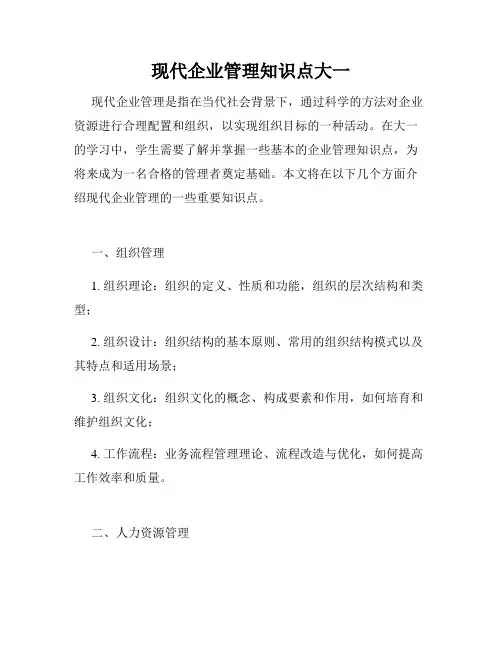 现代企业管理知识点大一

现代企业管理是指在当代社会背景下，通过科学的方法对企业资源进行合理配置和组织，以实现组织目标的一种活动。在大一的学习中，学生需要了解并掌握一些基本的企业管理知识点，为将来成为一名合格的管理者奠定基础。本文将在以下几个方面介绍现代企业管理的一些重要知识点。

一、组织管理

1. 组织理论：组织的定义、性质和功能，组织的层次结构和类型；

2. 组织设计：组织结构的基本原则、常用的组织结构模式以及其特点和适用场景；

3. 组织文化：组织文化的概念、构成要素和作用，如何培育和维护组织文化；

4. 工作流程：业务流程管理理论、流程改造与优化，如何提高工作效率和质量。

二、人力资源管理